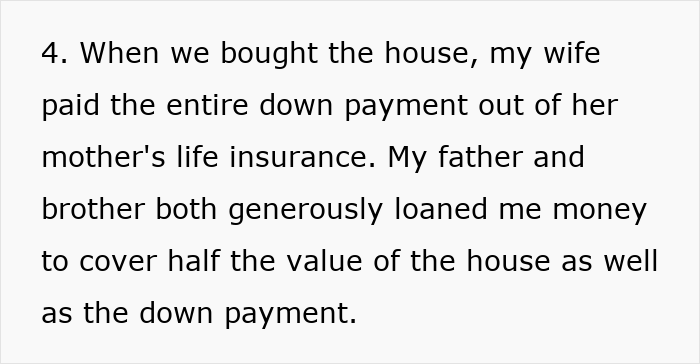 4. When we bought the house, my wife paid the entire down payment out of her mother's life insurance. My father and brother both generously loaned me money to cover half the value of the house as well as the down payment.